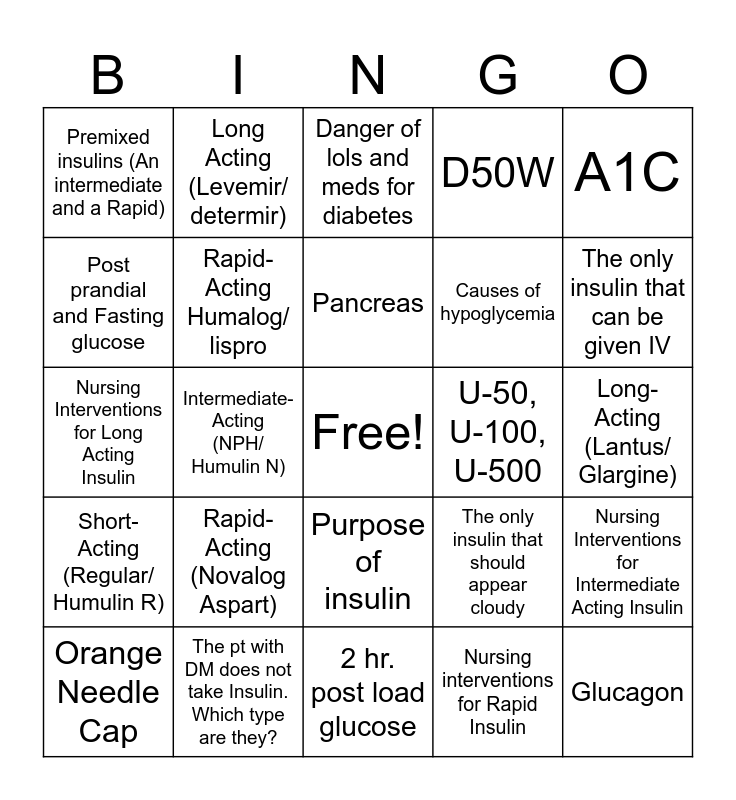 | B | I | N | G | O |
|---|---|---|---|---|
| Premixed insulins (An intermediate and a Rapid) | Long Acting (Levemir/ determir) | Danger of lols and meds for diabetes | D50W | A1C |
| Post prandial and Fasting glucose | Rapid-Acting Humalog/ lispro | Pancreas | Causes of hypoglycemia | The only insulin that can be given IV |
| Nursing Interventions for Long Acting Insulin | Intermediate-Acting (NPH/ Humulin N) | Free! | U-50, U-100, U-500 | Long-Acting (Lantus/ Glargine) |
| Short-Acting (Regular/ Humulin R) | Rapid-Acting (Novalog Aspart) | Purpose of insulin | The only insulin that should appear cloudy | Nursing Interventions for Intermediate Acting Insulin |
| Orange Needle Cap | The pt with DM does not take Insulin. Which type are they? | 2 hr. post load glucose | Nursing interventions for Rapid Insulin | Glucagon |